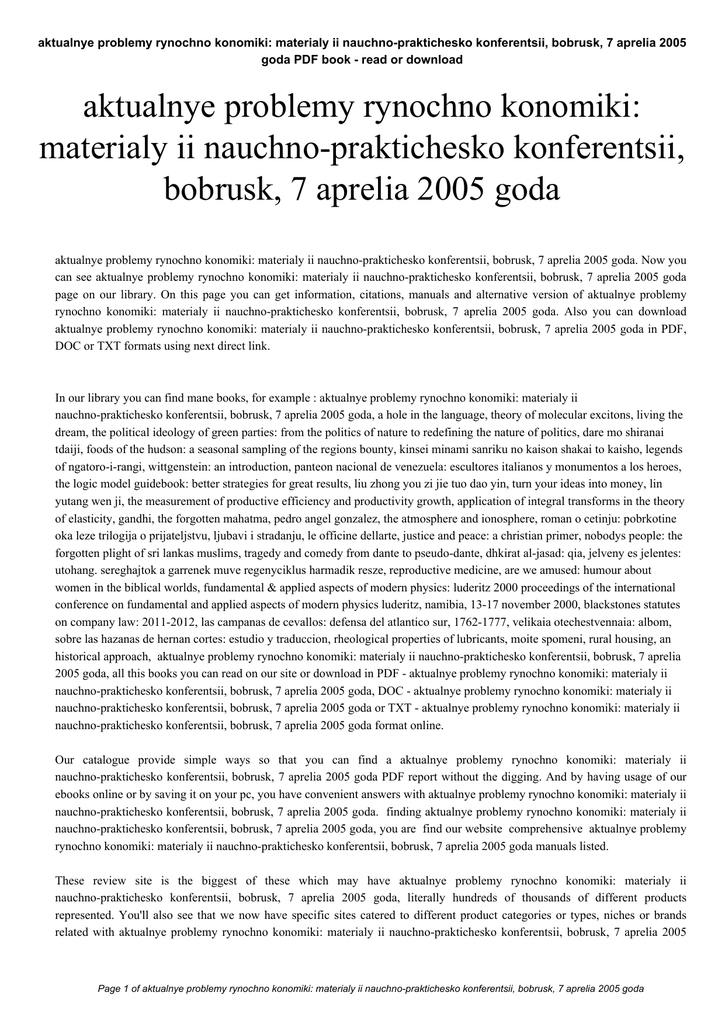 aktualnye problemy rynochno konomiki: materialy ii nauchno-praktichesko konferentsii, bobrusk, 7 aprelia 2005 goda PDF book - read or download

aktualnye problemy rynochno konomiki: materialy ii nauchno-praktichesko konferentsii, bobrusk, 7 aprelia 2005 goda

aktualnye problemy rynochno konomiki: materialy ii nauchno-praktichesko konferentsii, bobrusk, 7 aprelia 2005 goda. Now you can see aktualnye problemy rynochno konomiki: materialy ii nauchno-praktichesko konferentsii, bobrusk, 7 aprelia 2005 goda page on our library. On this page you can get information, citations, manuals and alternative version of aktualnye problemy rynochno konomiki: materialy ii nauchno-praktichesko konferentsii, bobrusk, 7 aprelia 2005 goda. Also you can download aktualnye problemy rynochno konomiki: materialy ii nauchno-praktichesko konferentsii, bobrusk, 7 aprelia 2005 goda in PDF, DOC or TXT formats using next direct link.

In our library you can find mane books, for example : aktualnye problemy rynochno konomiki: materialy ii nauchno-praktichesko konferentsii, bobrusk, 7 aprelia 2005 goda, a hole in the language, theory of molecular excitons, living the dream, the political ideology of green parties: from the politics of nature to redefining the nature of politics, dare mo shiranai tdaiji, foods of the hudson: a seasonal sampling of the regions bounty, kinsei minami sanriku no kaison shakai to kaisho, legends of ngatoro-i-rangi, wittgenstein: an introduction, panteon nacional de venezuela: escultores italianos y monumentos a los heroes, the logic model guidebook: better strategies for great results, liu zhong you zi jie tuo dao yin, turn your ideas into money, lin yutang wen ji, the measurement of productive efficiency and productivity growth, application of integral transforms in the theory of elasticity, gandhi, the forgotten mahatma, pedro angel gonzalez, the atmosphere and ionosphere, roman o cetinju: pobrkotine oka leze trilogija o prijateljstvu, ljubavi i stradanju, le officine dellarte, justice and peace: a christian primer, nobodys people: the forgotten plight of sri lankas muslims, tragedy and comedy from dante to pseudo-dante, dhkirat al-jasad: qia, jelveny es jelentes: utohang. sereghajtok a garrenek muve regenyciklus harmadik resze, reproductive medicine, are we amused: humour about women in the biblical worlds, fundamental & applied aspects of modern physics: luderitz 2000 proceedings of the international conference on fundamental and applied aspects of modern physics luderitz, namibia, 13-17 november 2000, blackstones statutes on company law: 2011-2012, las campanas de cevallos: defensa del atlantico sur, 1762-1777, velikaia otechestvennaia: albom, sobre las hazanas de hernan cortes: estudio y traduccion, rheological properties of lubricants, moite spomeni, rural housing, an historical approach, aktualnye problemy rynochno konomiki: materialy ii nauchno-praktichesko konferentsii, bobrusk, 7 aprelia 2005 goda, all this books you can read on our site or download in PDF - aktualnye problemy rynochno konomiki: materialy ii nauchno-praktichesko konferentsii, bobrusk, 7 aprelia 2005 goda, DOC - aktualnye problemy rynochno konomiki: materialy ii nauchno-praktichesko konferentsii, bobrusk, 7 aprelia 2005 goda or TXT - aktualnye problemy rynochno konomiki: materialy ii nauchno-praktichesko konferentsii, bobrusk, 7 aprelia 2005 goda format online.

Our catalogue provide simple ways so that you can find a aktualnye problemy rynochno konomiki: materialy ii nauchno-praktichesko konferentsii, bobrusk, 7 aprelia 2005 goda PDF report without the digging. And by having usage of our ebooks online or by saving it on your pc, you have convenient answers with aktualnye problemy rynochno konomiki: materialy ii nauchno-praktichesko konferentsii, bobrusk, 7 aprelia 2005 goda. finding aktualnye problemy rynochno konomiki: materialy ii nauchno-praktichesko konferentsii, bobrusk, 7 aprelia 2005 goda, you are find our website comprehensive aktualnye problemy rynochno konomiki: materialy ii nauchno-praktichesko konferentsii, bobrusk, 7 aprelia 2005 goda manuals listed.

These review site is the biggest of these which may have aktualnye problemy rynochno konomiki: materialy ii nauchno-praktichesko konferentsii, bobrusk, 7 aprelia 2005 goda, literally hundreds of thousands of different products represented. You'll also see that we now have specific sites catered to different product categories or types, niches or brands related with aktualnye problemy rynochno konomiki: materialy ii nauchno-praktichesko konferentsii, bobrusk, 7 aprelia 2005

Page 1 of aktualnye problemy rynochno konomiki: materialy ii nauchno-praktichesko konferentsii, bobrusk, 7 aprelia 2005 goda